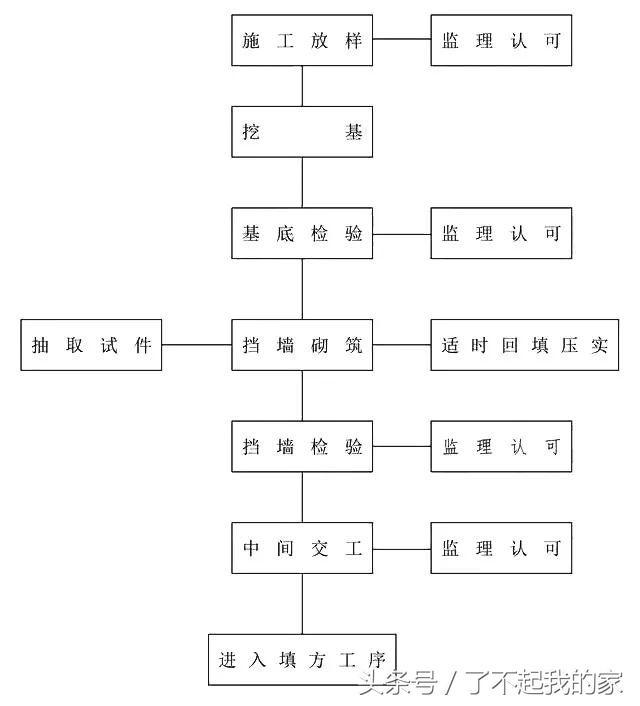 施工放样

监理认可

挖基

基底检验

监理认可

抽取试件

挡墙砌筑

适时回填压实

挡墙检验

监理认可

中间交工

监理认可

进入填方工序

头条号 / 了不起我的家